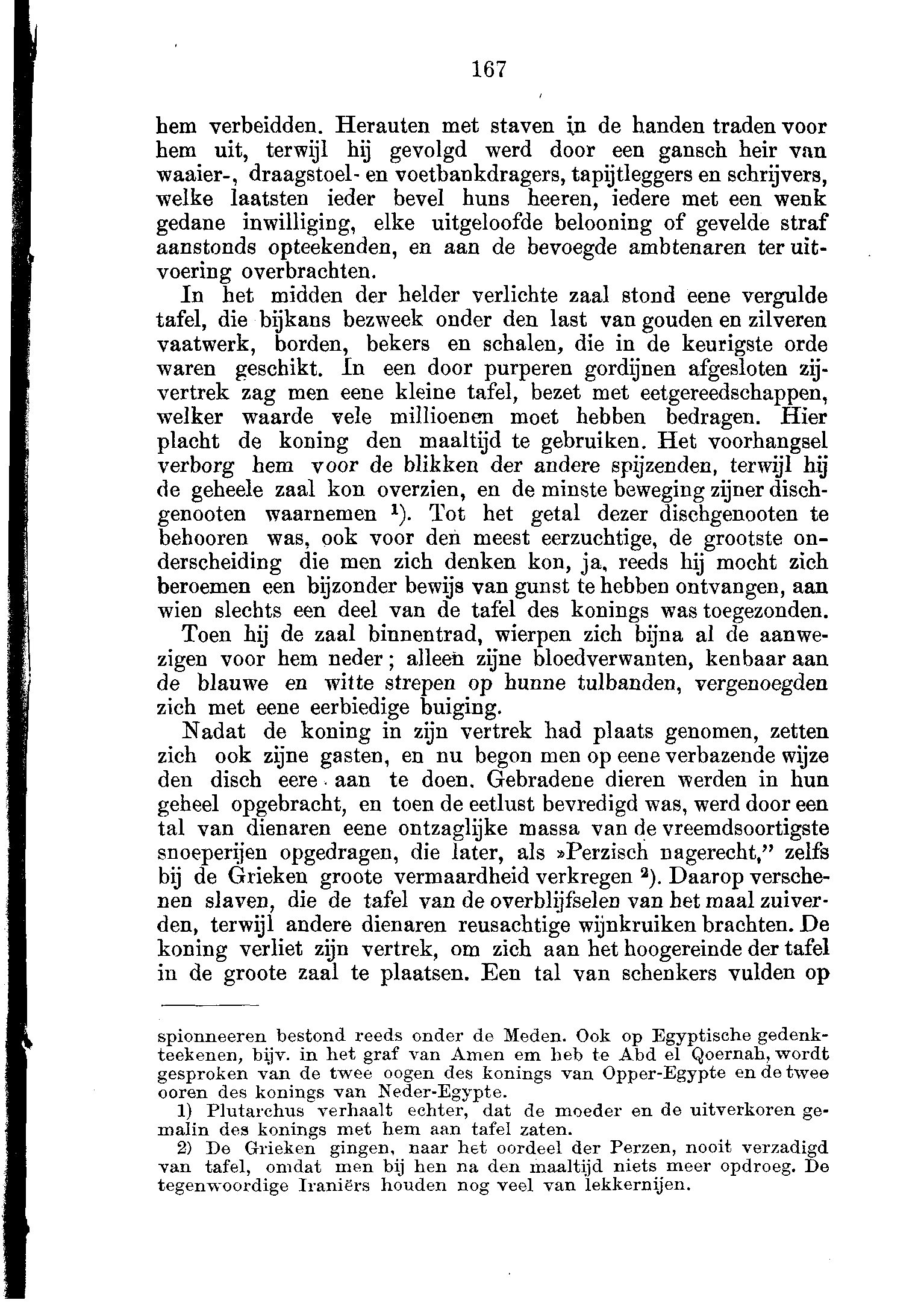 167

hem verbeidden. Herauten met staven in de handen traden voor hem uit, terwijl hij gevolgd werd door een gansch heir van waaier-, draagstoel- en voetbankdragers, tapijtleggers en schrijvers, welke laatsten ieder bevel huns heeren, iedere met een wenk gedane inwilliging, elke uitgeloofde belooning of gevelde straf aanstonds opteekenden, en aan de bevoegde ambtenaren ter uitvoering overbrachten.

In het midden der helder verlichte zaal stond eene vergulde tafel, die bijkans bezweek onder den last van gouden en zilveren vaatwerk, borden, bekers en schalen, die in de keurigste orde waren geschikt. In een door purperen gordijnen afgesloten zijvertrek zag men eene kleine tafel, bezet met eetgereedschappen, welker waarde vele millioenen moet hebben bedragen. Hier placht de koning den maaltijd te gebruiken. Het voorhangsel verborg hem voor de blikken der andere spijzenden, terwijl hij de geheele zaal kon overzien, en de minste beweging zijner dischgenooten waarnemen $^1$). Tot het getal dezer dischgenooten te behooren was, ook voor den meest eerzuchtige, de grootste onderscheiding die men zich denken kon, ja, reeds hij mocht zich beroemen een bijzonder bewijs van gunst te hebben ontvangen, aan wien slechts een deel van de tafel des konings was toegezonden.

Toen hij de zaal binnentrad, wierpen zich bijna al de aanwezigen voor hem neder; alleen zijne bloedverwanten, kenbaar aan de blauwe en witte strepen op hunne tulbanden, vergenoegden zich met eene eerbiedige buiging.

Nadat de koning in zijn vertrek had plaats genomen, zetten zich ook zijne gasten, en nu begon men op eene verbazende wijze den disch eere aan te doen. Gebradene dieren werden in hun geheel opgebracht, en toen de eetlust bevredigd was, werd door een tal van dienaren eene ontzaglijke massa van de vreemdsoortigste snoeperijen opgedragen, die later, als »Perzisch nagerecht," zelfs bij de Grieken groote vermaardheid verkregen $^2$). Daarop verschenen slaven, die de tafel van de overblijfselen van het maal zuiverden, terwijl andere dienaren reusachtige wijnkruiken brachten. De koning verliet zijn vertrek, om zich aan het hoogereinde der tafel in de groote zaal te plaatsen. Een tal van schenkers vulden op

spionneeren bestond reeds onder de Meden. Ook op Egyptische gedenkteekenen, bijv. in het graf van Amen em heb te Abd el Qoernah, wordt gesproken van de twee oogen des konings van Opper-Egypte en de twee ooren des konings van Neder-Egypte.

1) Plutarchus verhaalt echter, dat de moeder en de uitverkoren gemalin des konings met hem aan tafel zaten.

2) De Grieken gingen, naar het oordeel der Perzen, nooit verzadigd van tafel, omdat men bij hen na den maaltijd niets meer opdroeg. De tegenwoordige Iraniërs houden nog veel van lekkernijen.